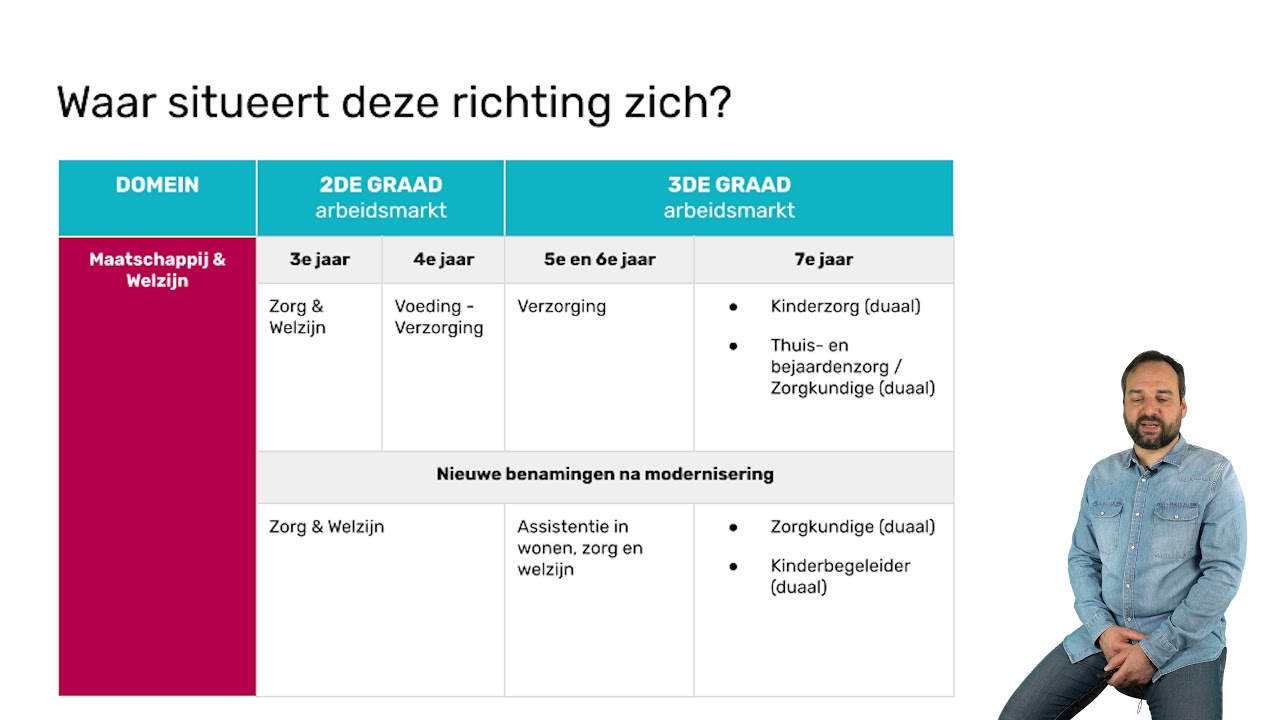 Waar situeert deze richting zich?

| DOMEIN | 2DE GRAAD arbeidsmarkt | | 3DE GRAAD arbeidsmarkt | |
|---|---|---|---|---|
| Maatschappij & Welzijn | 3e jaar | 4e jaar | 5e en 6e jaar | 7e jaar |
| | Zorg & Welzijn | Voeding - Verzorging | Verzorging | • Kinderzorg (duaal) • Thuis- en bejaardenzorg / Zorgkundige (duaal) |
| | Nieuwe benamingen na modernisering | | | |
| | Zorg & Welzijn | | Assistentie in wonen, zorg en welzijn | • Zorgkundige (duaal) • Kinderbegeleider (duaal) |